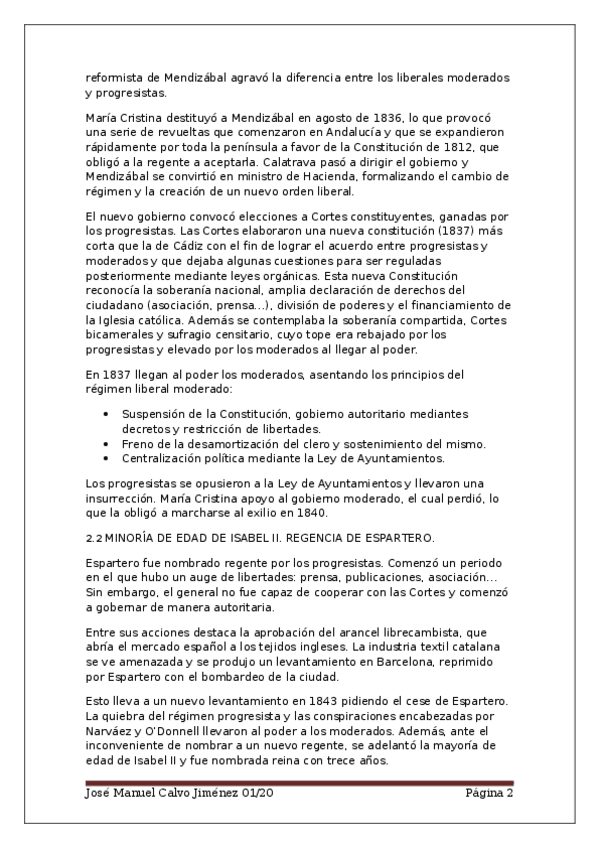 reformista de Mendizábal agravó la diferencia entre los liberales moderados y progresistas.

María Cristina destituyó a Mendizábal en agosto de 1836, lo que provocó una serie de revueltas que comenzaron en Andalucía y que se expandieron rápidamente por toda la península a favor de la Constitución de 1812, que obligó a la regente a aceptarla. Calatrava pasó a dirigir el gobierno y Mendizábal se convirtió en ministro de Hacienda, formalizando el cambio de régimen y la creación de un nuevo orden liberal.

El nuevo gobierno convocó elecciones a Cortes constituyentes, ganadas por los progresistas. Las Cortes elaboraron una nueva constitución (1837) más corta que la de Cádiz con el fin de lograr el acuerdo entre progresistas y moderados y que dejaba algunas cuestiones para ser reguladas posteriormente mediante leyes orgánicas. Esta nueva Constitución reconocía la soberanía nacional, amplia declaración de derechos del ciudadano (asociación, prensa...), división de poderes y el financiamiento de la Iglesia católica. Además se contemplaba la soberanía compartida, Cortes bicamerales y sufragio censitario, cuyo tope era rebajado por los progresistas y elevado por los moderados al llegar al poder.

En 1837 llegan al poder los moderados, asentando los principios del régimen liberal moderado:

• Suspensión de la Constitución, gobierno autoritario mediantes decretos y restricción de libertades.
• Freno de la desamortización del clero y sostenimiento del mismo.
• Centralización política mediante la Ley de Ayuntamientos.

Los progresistas se opusieron a la Ley de Ayuntamientos y llevaron una insurrección. María Cristina apoyo al gobierno moderado, el cual perdió, lo que la obligó a marcharse al exilio en 1840.

2.2 MINORÍA DE EDAD DE ISABEL II. REGENCIA DE ESPARTERO.

Espartero fue nombrado regente por los progresistas. Comenzó un periodo en el que hubo un auge de libertades: prensa, publicaciones, asociación... Sin embargo, el general no fue capaz de cooperar con las Cortes y comenzó a gobernar de manera autoritaria.

Entre sus acciones destaca la aprobación del arancel librecambista, que abría el mercado español a los tejidos ingleses. La industria textil catalana se ve amenazada y se produjo un levantamiento en Barcelona, reprimido por Espartero con el bombardeo de la ciudad.

Esto lleva a un nuevo levantamiento en 1843 pidiendo el cese de Espartero. La quiebra del régimen progresista y las conspiraciones encabezadas por Narváez y O'Donnell llevaron al poder a los moderados. Además, ante el inconveniente de nombrar a un nuevo regente, se adelantó la mayoría de edad de Isabel II y fue nombrada reina con trece años.

José Manuel Calvo Jiménez 01/20 Página 2